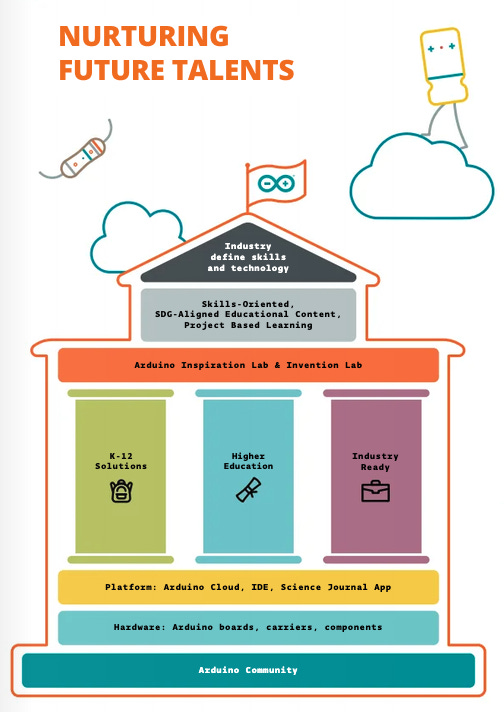 NURTURING
FUTURE TALENTS

Industry define skills and technology

Skills-Oriented, SDG-Aligned Educational Content, Project Based Learning

Arduino Inspiration Lab & Invention Lab

K-12 Solutions

Higher Education

Industry Ready

Platform: Arduino Cloud, IDE, Science Journal App

Hardware: Arduino boards, carriers, components

Arduino Community